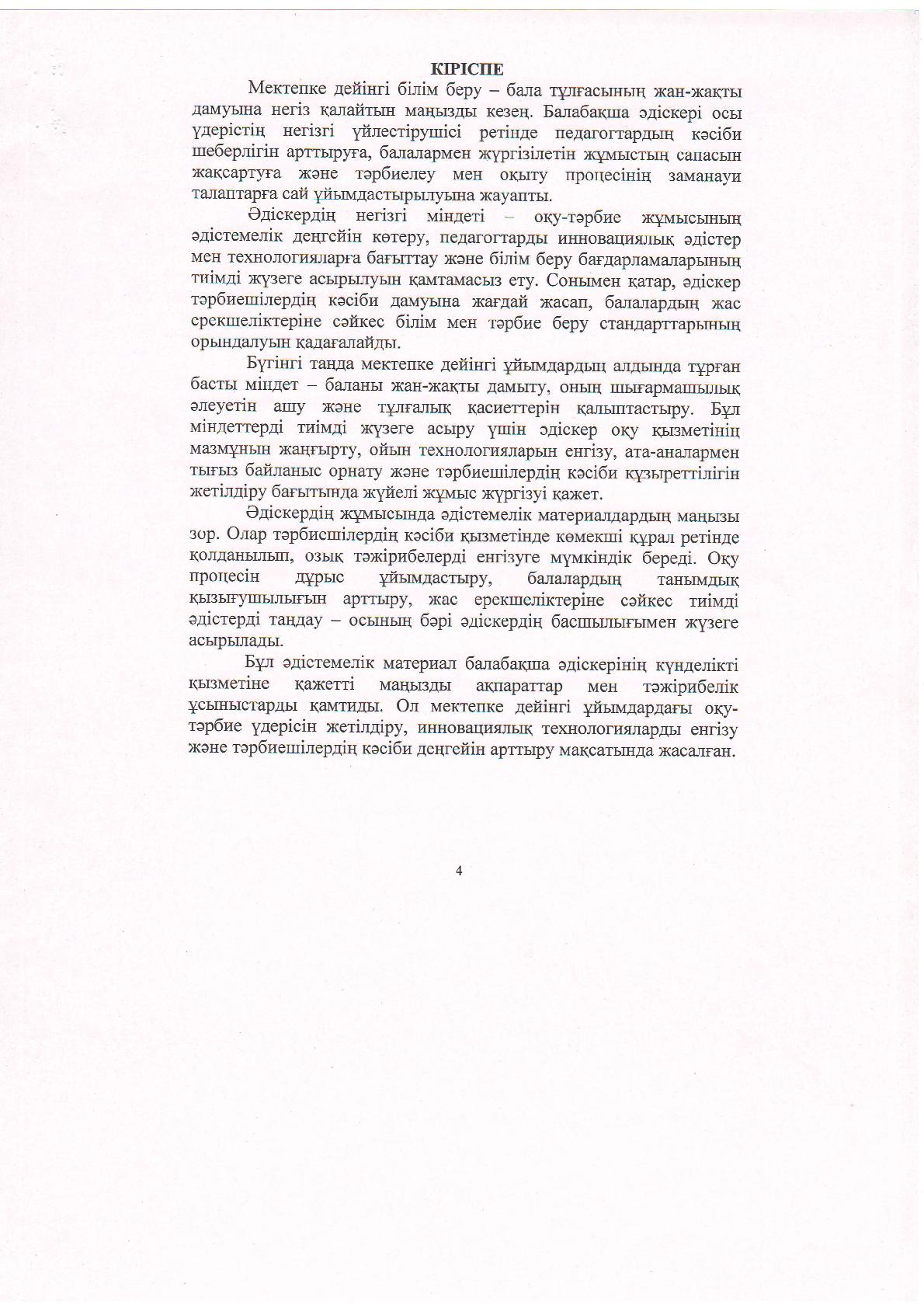 КІРІСПЕ

Мектепке дейінгі білім беру – бала тұлғасының жан-жақты дамуына негіз қалайтын маңызды кезең. Балабақша әдіскері осы үдерістің негізгі үйлестірушісі ретінде педагогтардың кәсіби шеберлігін арттыруға, балалармен жүргізілетін жұмыстың сапасын жақсартуға және тәрбиелеу мен оқыту процесінің заманауи талаптарға сай ұйымдастырылуына жауапты.

Әдіскердің негізгі міндеті – оқу-тәрбие жұмысының әдістемелік деңгейін көтеру, педагогтарды инновациялық әдістер мен технологияларға бағыттау және білім беру бағдарламаларының тиімді жүзеге асырылуын қамтамасыз ету. Сонымен қатар, әдіскер тәрбиешілердің кәсіби дамуына жағдай жасап, балалардың жас ерекшеліктеріне сәйкес білім мен тәрбие беру стандарттарының орындалуын қадағалайды.

Бүгінгі таңда мектепке дейінгі ұйымдардың алдында тұрған басты міндет – баланы жан-жақты дамыту, оның шығармашылық әлеуетін ашу және тұлғалық қасиеттерін қалыптастыру. Бұл міндеттерді тиімді жүзеге асыру үшін әдіскер оқу қызметінің мазмұнын жаңғырту, ойын технологияларын енгізу, ата-аналармен тығыз байланыс орнату және тәрбиешілердің кәсіби құзыреттілігін жетілдіру бағытында жүйелі жұмыс жүргізуі қажет.

Әдіскердің жұмысында әдістемелік материалдардың маңызы зор. Олар тәрбиешілердің кәсіби қызметінде көмекші құрал ретінде қолданылып, озық тәжірибелерді енгізуге мүмкіндік береді. Оқу процесін дұрыс ұйымдастыру, балалардың танымдық қызығушылығын арттыру, жас ерекшеліктеріне сәйкес тиімді әдістерді таңдау – осының бәрі әдіскердің басшылығымен жүзеге асырылады.

Бұл әдістемелік материал балабақша әдіскерінің күнделікті қызметіне қажетті маңызды ақпараттар мен тәжірибелік ұсыныстарды қамтиды. Ол мектепке дейінгі ұйымдардағы оқу-тәрбие үдерісін жетілдіру, инновациялық технологияларды енгізу және тәрбиешілердің кәсіби деңгейін арттыру мақсатында жасалған.

4